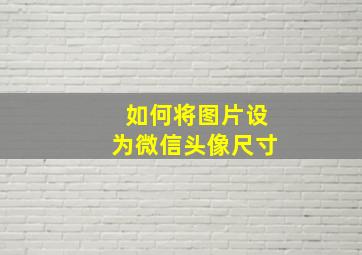 如何将图片设为微信头像尺寸